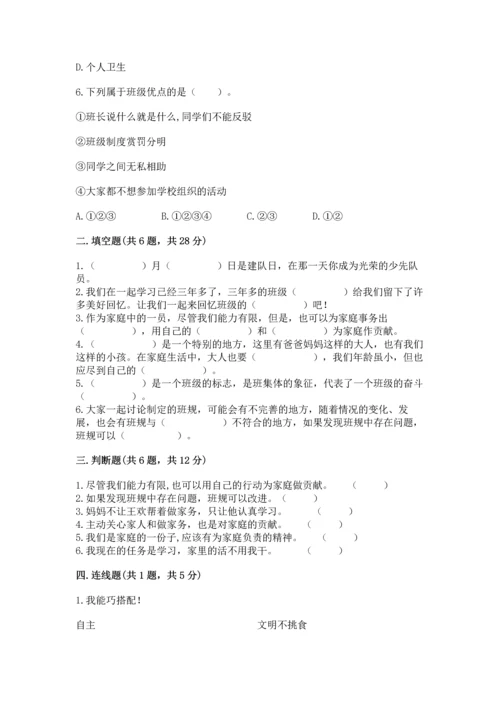 D.个人卫生

6.下列属于班级优点的是（　　）。

①班长说什么就是什么,同学们不能反驳

②班级制度赏罚分明

③同学之间无私相助

④大家都不想参加学校组织的活动

A.①②③　　B.①②③④　　C.②③　　D.①②

二.填空题(共6题，共28分)

1.（　　　）月（　　　）日是建队日，在那一天你成为光荣的少先队员。
2.我们在一起学习已经三年多了，三年多的班级（　　　）给我们留下了许多美好回忆。让我们一起来回忆班级的（　　　）吧！
3.作为家庭中的一员，尽管我们能力有限，但是，也可以为家庭事务出（　　　），用自己的（　　　）和（　　　）为家庭作贡献。
4.（　　　）是一个特别的地方，这里有爸爸妈妈这样的大人，也有我们这样的小孩。在家庭生活中，大人也要（　　　），我们年龄虽小，但也应尽到自己的（　　　）。
5.（　　　）是一个班级的标志，是班集体的象征，代表了一个班级的奋斗（　　　）。
6.大家一起讨论制定的班规，可能会有不完善的地方，随着情况的变化、发展，也会有班规与（　　　）不符合的地方，如果发现班规中存在问题，班规可以（　　　）。

三.判断题(共6题，共12分)

1.尽管我们能力有限,也可以用自己的行动为家庭做贡献。　（　　）
2.如果发现班规中存在问题，班规可以改进。（　　）
3.妈妈不让王欢帮着做家务，只让他认真学习。　（　　）
4.主动关心家人和做家务，也是对家庭的贡献。　（　　）
5.我们是家庭的一份子,应该有为家庭负责的精神。　（　　）
6.我现在的任务是学习，家里的活不用我干。　（　　）

四.连线题(共1题，共5分)

1.我能巧搭配!

自主　　　　文明不挑食